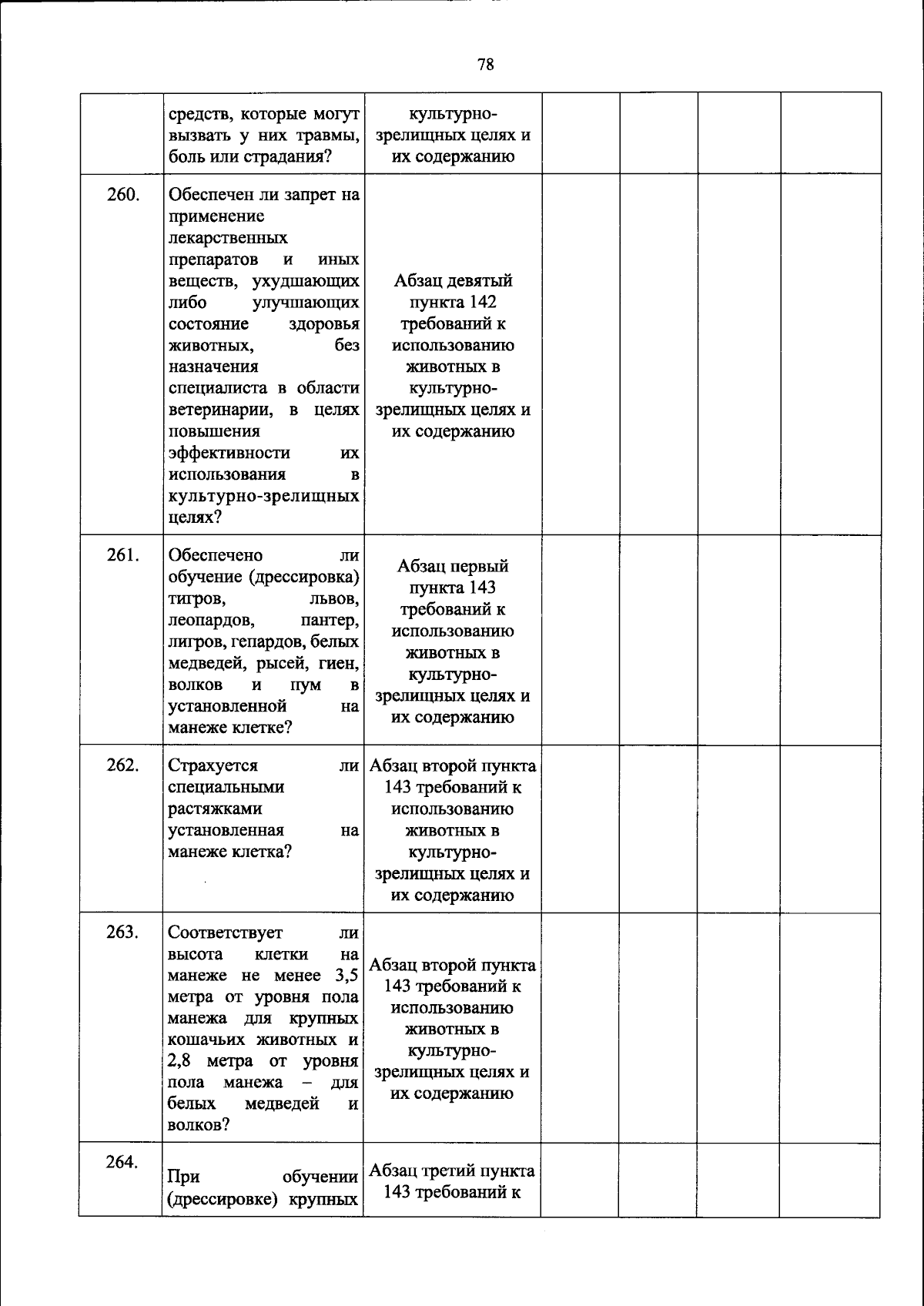 78

|  | средств, которые могут вызвать у них травмы, боль или страдания? | культурно-зрелищных целях и их содержанию |  |  |  |  |
|---|---|---|---|---|---|---|
| 260. | Обеспечен ли запрет на применение лекарственных препаратов и иных веществ, ухудшающих либо улучшающих состояние здоровья животных, без назначения специалиста в области ветеринарии, в целях повышения эффективности их использования в культурно-зрелищных целях? | Абзац девятый пункта 142 требований к использованию животных в культурно-зрелищных целях и их содержанию |  |  |  |  |
| 261. | Обеспечено ли обучение (дрессировка) тигров, львов, леопардов, пантер, лигров, гепардов, белых медведей, рысей, гиен, волков и пум в установленной на манеже клетке? | Абзац первый пункта 143 требований к использованию животных в культурно-зрелищных целях и их содержанию |  |  |  |  |
| 262. | Страхуется ли специальными растяжками установленная на манеже клетка? | Абзац второй пункта 143 требований к использованию животных в культурно-зрелищных целях и их содержанию |  |  |  |  |
| 263. | Соответствует ли высота клетки на манеже не менее 3,5 метра от уровня пола манежа для крупных кошачьих животных и 2,8 метра от уровня пола манежа – для белых медведей и волков? | Абзац второй пункта 143 требований к использованию животных в культурно-зрелищных целях и их содержанию |  |  |  |  |
| 264. | При обучении (дрессировке) крупных | Абзац третий пункта 143 требований к |  |  |  |  |